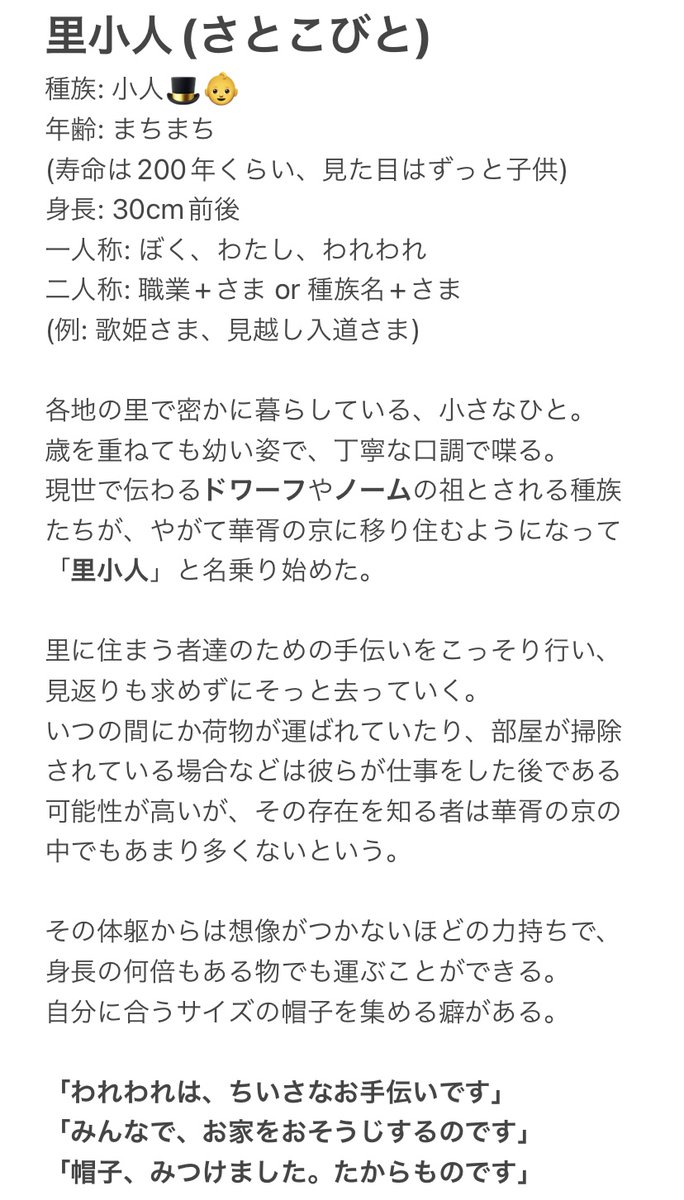 里小人 (さとこびと)
種族: 小人🎩👶
年齢: まちまち
(寿命は200年くらい、見た目はずっと子供)
身長: 30cm前後
一人称: ぼく、わたし、われわれ
二人称: 職業＋さま or 種族名＋さま
(例: 歌姫さま、見越し入道さま)

各地の里で密かに暮らしている、小さなひと。
歳を重ねても幼い姿で、丁寧な口調で喋る。
現世で伝わるドワーフやノームの祖とされる種族たちが、やがて華胥の京に移り住むようになって「里小人」と名乗り始めた。

里に住まう者達のための手伝いをこっそり行い、見返りも求めずにそっと去っていく。
いつの間にか荷物が運ばれていたり、部屋が掃除されている場合などは彼らが仕事をした後である可能性が高いが、その存在を知る者は華胥の京の中でもあまり多くないという。

その体躯からは想像がつかないほどの力持ちで、身長の何倍もある物でも運ぶことができる。
自分に合うサイズの帽子を集める癖がある。

「われわれは、ちいさなお手伝いです」
「みんなで、お家をおそうじするのです」
「帽子、みつけました。たからものです」